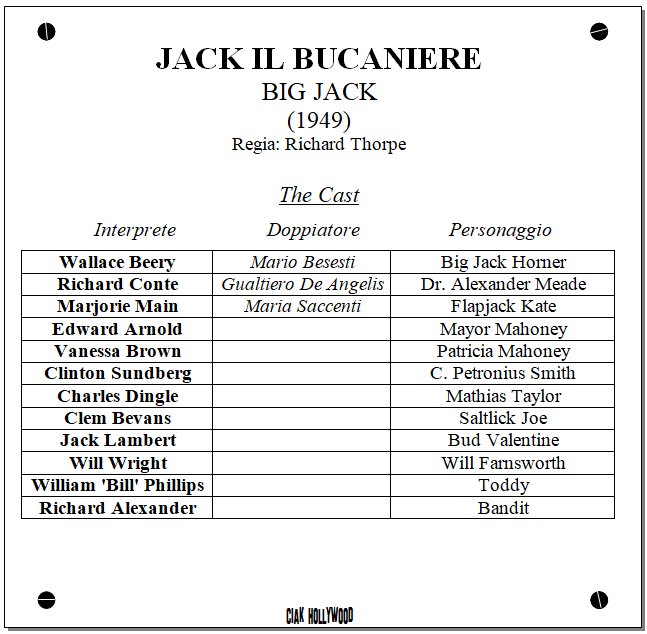 JACK IL BUCANIERE
BIG JACK
(1949)
Regia: Richard Thorpe

The Cast

| Interprete | Doppiatore | Personaggio |
|---|---|---|
| Wallace Beery | Mario Besesti | Big Jack Horner |
| Richard Conte | Gualtiero De Angelis | Dr. Alexander Meade |
| Marjorie Main | Maria Saccenti | Flapjack Kate |
| Edward Arnold | | Mayor Mahoney |
| Vanessa Brown | | Patricia Mahoney |
| Clinton Sundberg | | C. Petronius Smith |
| Charles Dingle | | Mathias Taylor |
| Clem Bevans | | Saltlick Joe |
| Jack Lambert | | Bud Valentine |
| Will Wright | | Will Farnsworth |
| William 'Bill' Phillips | | Toddy |
| Richard Alexander | | Bandit |

CIAK HOLLYWOOD